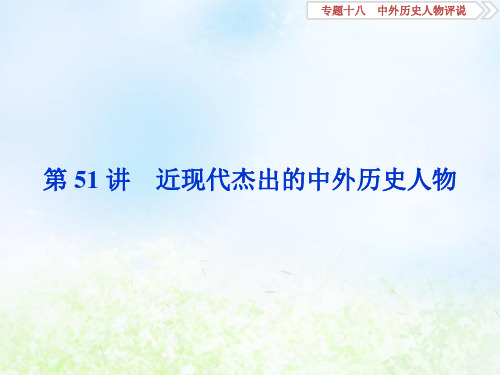 专题十八　中外历史人物评说

第 51 讲　近现代杰出的中外历史人物